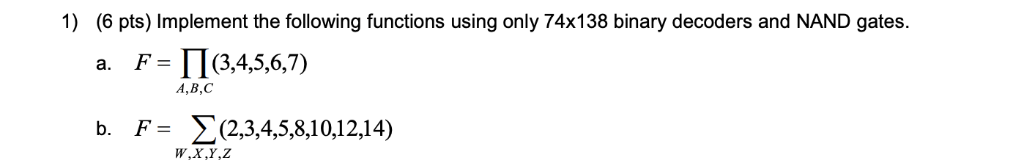 1) (6 pts) Implement the following functions using only 74x138 binary decoders and NAND gates.

a. $F = \prod_{A,B,C}(3,4,5,6,7)$

b. $F = \sum_{W,X,Y,Z}(2,3,4,5,8,10,12,14)$